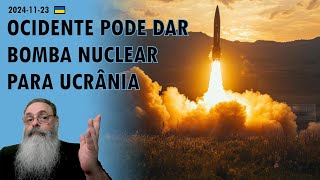 2024-11-23

OCIDENTE PODE DAR BOMBA NUCLEAR PARA UCRÂNIA